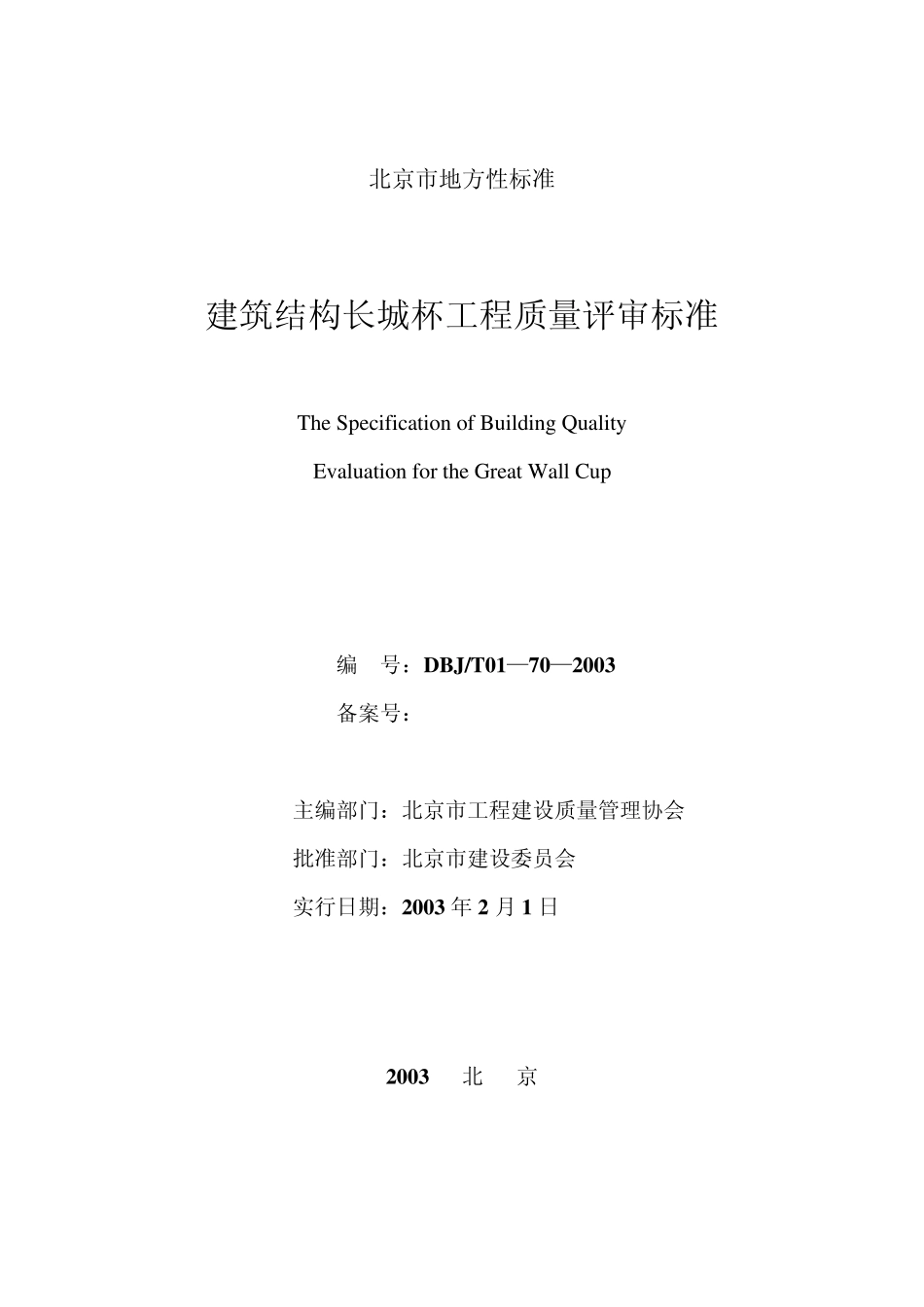 北京市地方性标准

建筑结构长城杯工程质量评审标准

The Specification of Building Quality

Evaluation for the Great Wall Cup

编　号：DBJ/T01—70—2003

备案号：

主编部门：北京市工程建设质量管理协会

批准部门：北京市建设委员会

实行日期：2003 年 2 月 1 日

2003　北　京